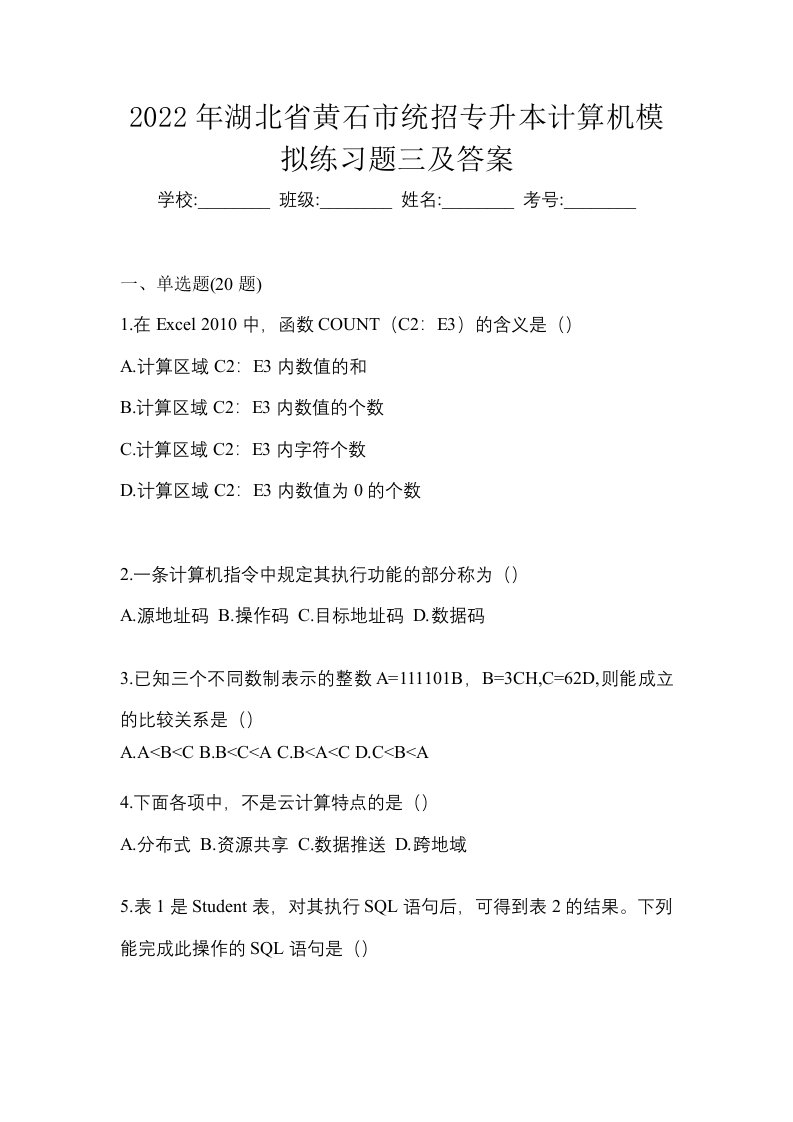 2022年湖北省黄石市统招专升本计算机模拟练习题三及答案

学校:________ 班级:________ 姓名:________ 考号:________

一、单选题(20题)

1.在Excel 2010中，函数COUNT（C2：E3）的含义是（）

A.计算区域C2：E3内数值的和

B.计算区域C2：E3内数值的个数

C.计算区域C2：E3内字符个数

D.计算区域C2：E3内数值为0的个数

2.一条计算机指令中规定其执行功能的部分称为（）

A.源地址码 B.操作码 C.目标地址码 D.数据码

3.已知三个不同数制表示的整数A=111101B，B=3CH,C=62D,则能成立的比较关系是（）

A.A<B<C B.B<C<A C.B<A<C D.C<B<A

4.下面各项中，不是云计算特点的是（）

A.分布式 B.资源共享 C.数据推送 D.跨地域

5.表1是Student表，对其执行SQL语句后，可得到表2的结果。下列能完成此操作的SQL语句是（）